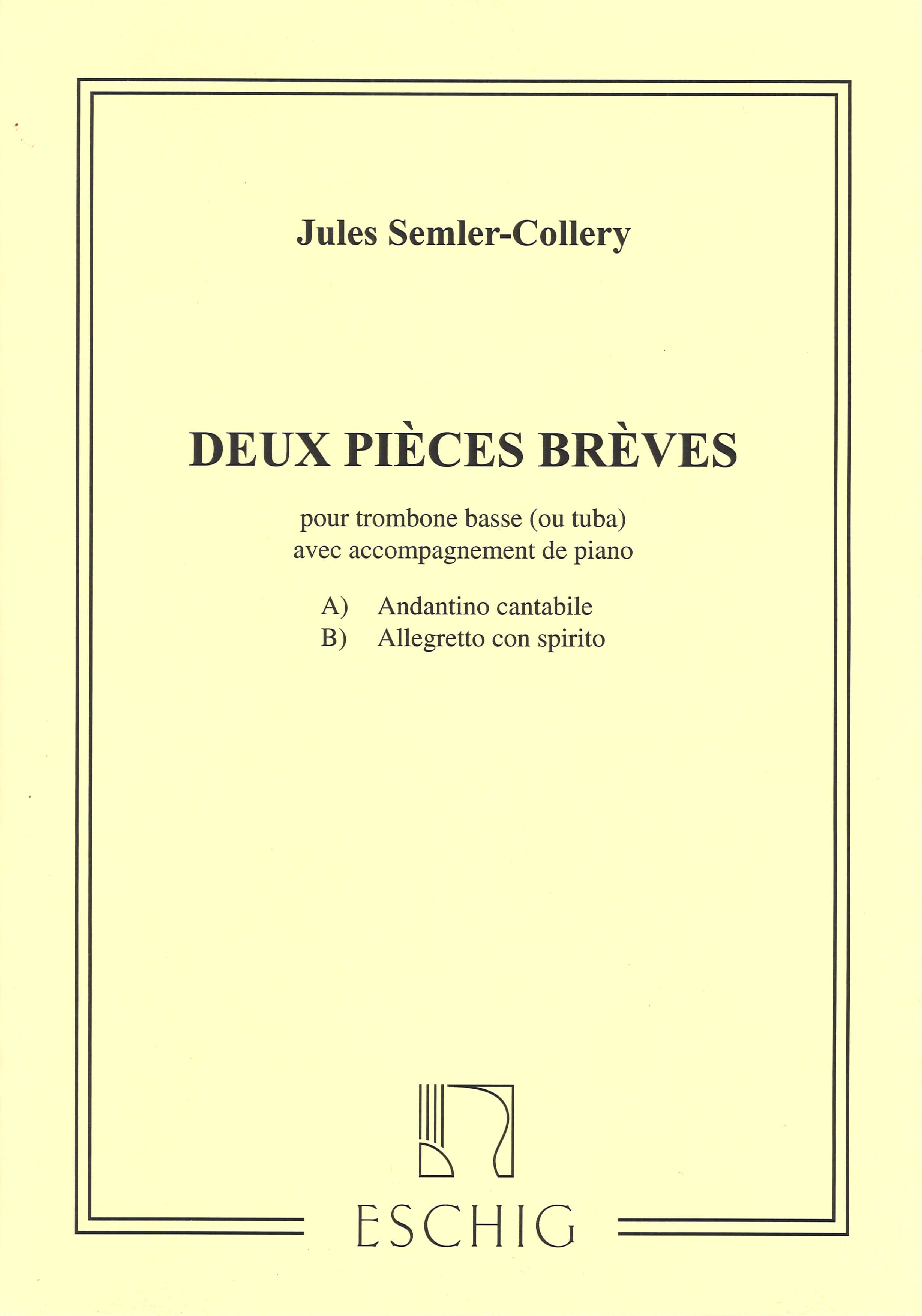 Jules Semler-Collery

DEUX PIÈCES BRÈVES

pour trombone basse (ou tuba)
avec accompagnement de piano

A) Andantino cantabile
B) Allegretto con spirito

ESCHIG